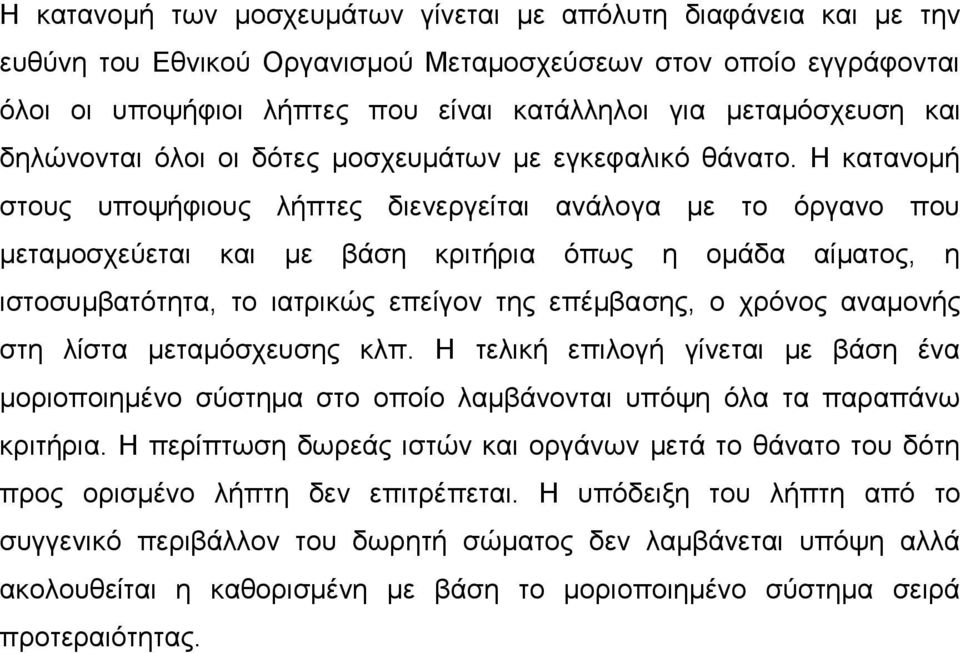 Η κατανομή των μοσχευμάτων γίνεται με απόλυτη διαφάνεια και με την ευθύνη του Εθνικού Οργανισμού Μεταμοσχεύσεων στον οποίο εγγράφονται όλοι οι υποψήφιοι λήπτες που είναι κατάλληλοι για μεταμόσχευση και δηλώνονται όλοι οι δότες μοσχευμάτων με εγκεφαλικό θάνατο. Η κατανομή στους υποψήφιους λήπτες διενεργείται ανάλογα με το όργανο που μεταμοσχεύεται και με βάση κριτήρια όπως η ομάδα αίματος, η ιστοσυμβατότητα, το ιατρικώς επείγον της επέμβασης, ο χρόνος αναμονής στη λίστα μεταμόσχευσης κλπ. Η τελική επιλογή γίνεται με βάση ένα μοριοποιημένο σύστημα στο οποίο λαμβάνονται υπόψη όλα τα παραπάνω κριτήρια. Η περίπτωση δωρεάς ιστών και οργάνων μετά το θάνατο του δότη προς ορισμένο λήπτη δεν επιτρέπεται. Η υπόδειξη του λήπτη από το συγγενικό περιβάλλον του δωρητή σώματος δεν λαμβάνεται υπόψη αλλά ακολουθείται η καθορισμένη με βάση το μοριοποιημένο σύστημα σειρά προτεραιότητας.